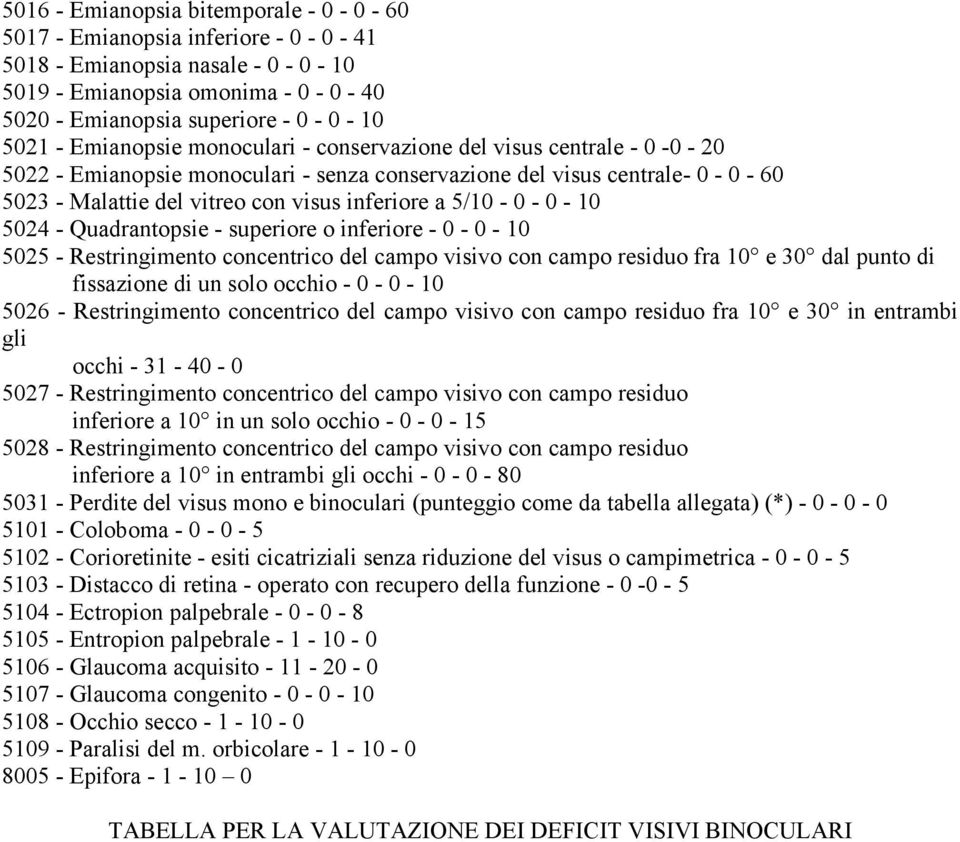 5016 - Emianopsia bitemporale - 0 - 0 - 60
5017 - Emianopsia inferiore - 0 - 0 - 41
5018 - Emianopsia nasale - 0 - 0 - 10
5019 - Emianopsia omonima - 0 - 0 - 40
5020 - Emianopsia superiore - 0 - 0 - 10
5021 - Emianopsie monoculari - conservazione del visus centrale - 0 -0 - 20
5022 - Emianopsie monoculari - senza conservazione del visus centrale- 0 - 0 - 60
5023 - Malattie del vitreo con visus inferiore a 5/10 - 0 - 0 - 10
5024 - Quadrantopsie - superiore o inferiore - 0 - 0 - 10
5025 - Restringimento concentrico del campo visivo con campo residuo fra 10° e 30° dal punto di fissazione di un solo occhio - 0 - 0 - 10
5026 - Restringimento concentrico del campo visivo con campo residuo fra 10° e 30° in entrambi gli
occhi - 31 - 40 - 0
5027 - Restringimento concentrico del campo visivo con campo residuo inferiore a 10° in un solo occhio - 0 - 0 - 15
5028 - Restringimento concentrico del campo visivo con campo residuo inferiore a 10° in entrambi gli occhi - 0 - 0 - 80
5031 - Perdite del visus mono e binoculari (punteggio come da tabella allegata) (*) - 0 - 0 - 0
5101 - Coloboma - 0 - 0 - 5
5102 - Corioretinite - esiti cicatriziali senza riduzione del visus o campimetrica - 0 - 0 - 5
5103 - Distacco di retina - operato con recupero della funzione - 0 -0 - 5
5104 - Ectropion palpebrale - 0 - 0 - 8
5105 - Entropion palpebrale - 1 - 10 - 0
5106 - Glaucoma acquisito - 11 - 20 - 0
5107 - Glaucoma congenito - 0 - 0 - 10
5108 - Occhio secco - 1 - 10 - 0
5109 - Paralisi del m. orbicolare - 1 - 10 - 0
8005 - Epifora - 1 - 10 – 0

TABELLA PER LA VALUTAZIONE DEI DEFICIT VISIVI BINOCULARI